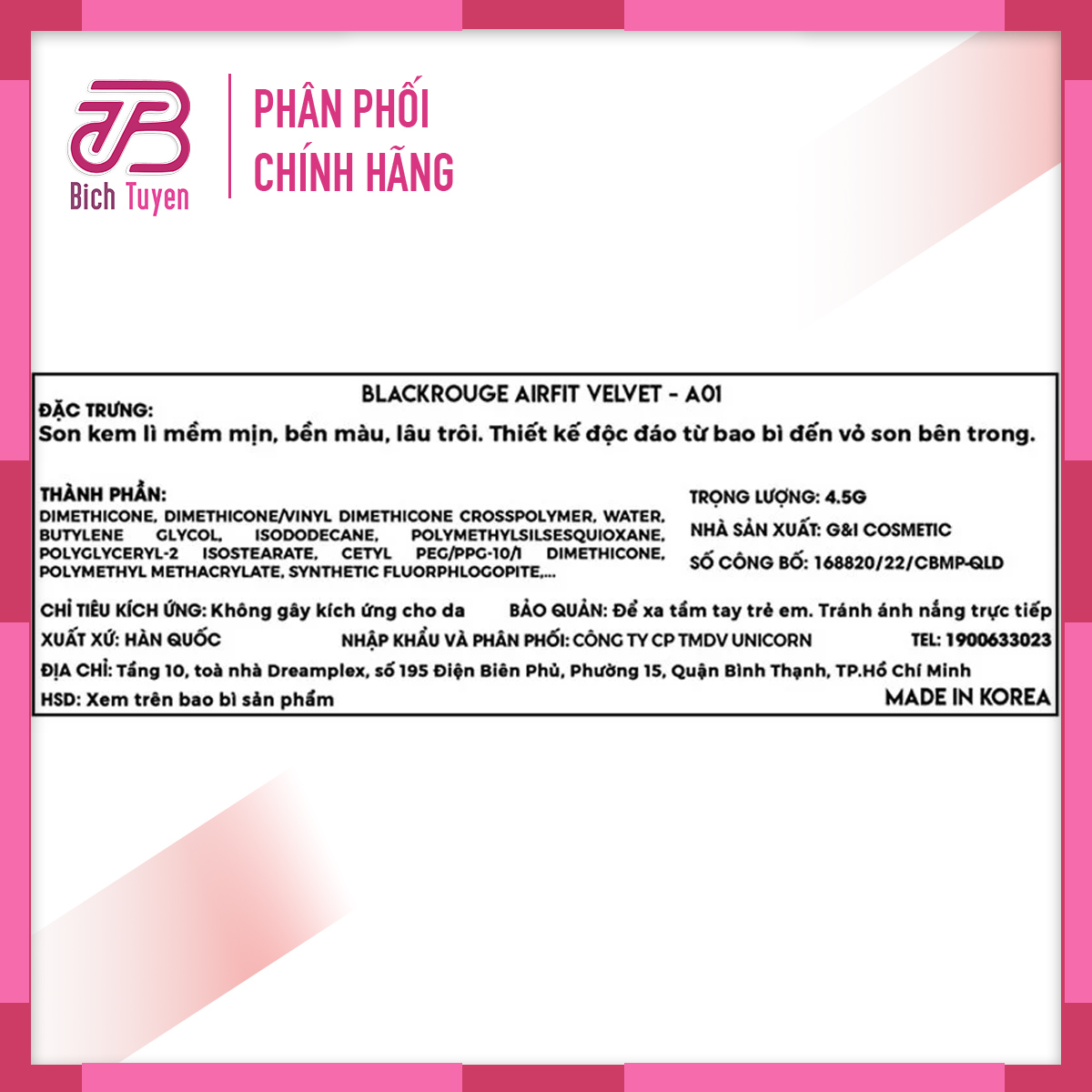 Bich Tuyen

PHÂN PHỐI
CHÍNH HÃNG

BLACKROUGE AIRFIT VELVET - A01

ĐẶC TRƯNG:
Son kem lì mềm mịn, bền màu, lâu trôi. Thiết kế độc đáo từ bao bì đến vỏ son bên trong.

THÀNH PHẦN:
DIMETHICONE, DIMETHICONE/VINYL DIMETHICONE CROSSPOLYMER, WATER, BUTYLENE GLYCOL, ISODODECANE, POLYMETHYLSILSESQUIOXANE, POLYGLYCERYL-2 ISOSTEARATE, CETYL PEG/PPG-10/1 DIMETHICONE, POLYMETHYL METHACRYLATE, SYNTHETIC FLUORPHLOGOPITE,...

TRỌNG LƯỢNG: 4.5G
NHÀ SẢN XUẤT: G&I COSMETIC
SỐ CÔNG BỐ: 168820/22/CBMP-QLD

CHỈ TIÊU KÍCH ỨNG: Không gây kích ứng cho da
BẢO QUẢN: Để xa tầm tay trẻ em. Tránh ánh nắng trực tiếp
XUẤT XỨ: HÀN QUỐC
NHẬP KHẨU VÀ PHÂN PHỐI: CÔNG TY CP TMDV UNICORN
TEL: 1900633023
ĐỊA CHỈ: Tầng 10, toà nhà Dreamplex, số 195 Điện Biên Phủ, Phường 15, Quận Bình Thạnh, TP.Hồ Chí Minh
HSD: Xem trên bao bì sản phẩm
MADE IN KOREA